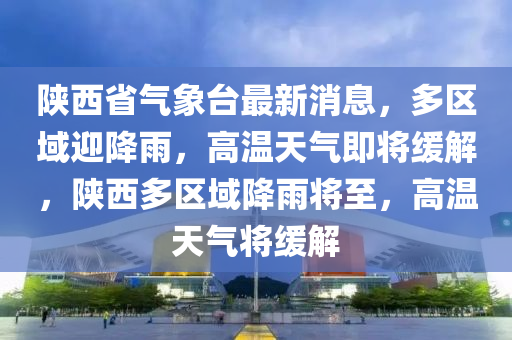 陕西省气象台最新消息，多区域迎降雨，高温天气即将缓解，陕西多区域降雨将至，高温天气将缓解